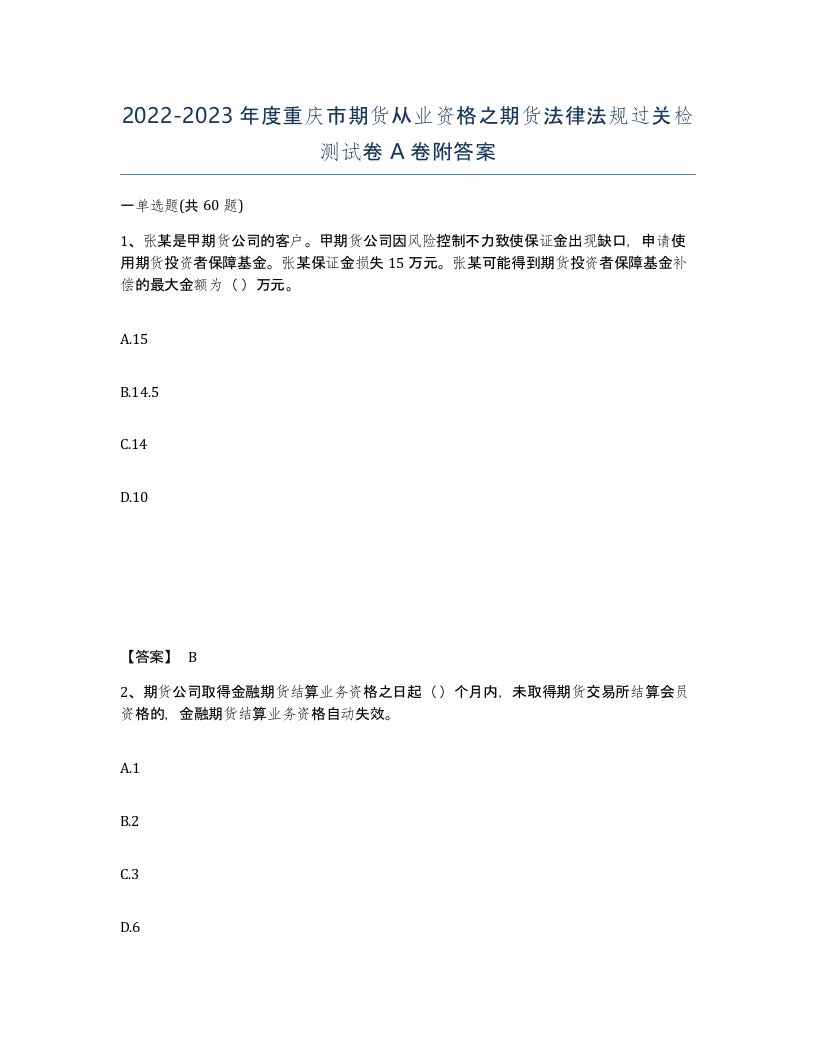 2022-2023年度重庆市期货从业资格之期货法律法规过关检测试卷A卷附答案

一单选题(共60题)

1、张某是甲期货公司的客户。甲期货公司因风险控制不力致使保证金出现缺口，申请使用期货投资者保障基金。张某保证金损失15万元。张某可能得到期货投资者保障基金补偿的最大金额为（）万元。

A.15

B.14.5

C.14

D.10

【答案】 B

2、期货公司取得金融期货结算业务资格之日起（）个月内，未取得期货交易所结算会员资格的，金融期货结算业务资格自动失效。

A.1

B.2

C.3

D.6